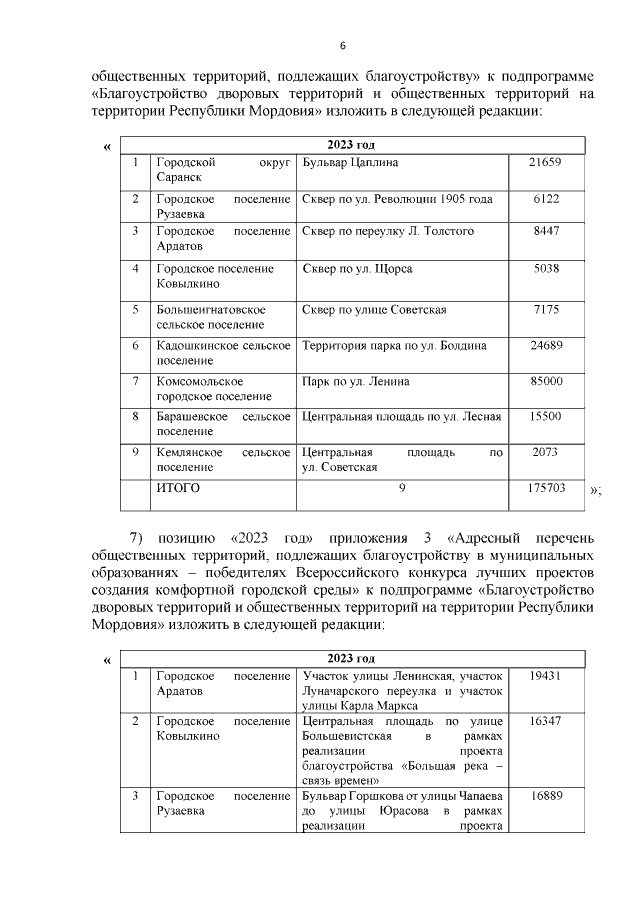 6

общественных территорий, подлежащих благоустройству» к подпрограмме «Благоустройство дворовых территорий и общественных территорий на территории Республики Мордовия» изложить в следующей редакции:

«

| 2023 год | | | |
|---|---|---|---|
| 1 | Городской округ Саранск | Бульвар Цаплина | 21659 |
| 2 | Городское поселение Рузаевка | Сквер по ул. Революции 1905 года | 6122 |
| 3 | Городское поселение Ардатов | Сквер по переулку Л. Толстого | 8447 |
| 4 | Городское поселение Ковылкино | Сквер по ул. Щорса | 5038 |
| 5 | Большеигнатовское сельское поселение | Сквер по улице Советская | 7175 |
| 6 | Кадошкинское сельское поселение | Территория парка по ул. Болдина | 24689 |
| 7 | Комсомольское городское поселение | Парк по ул. Ленина | 85000 |
| 8 | Барашевское сельское поселение | Центральная площадь по ул. Лесная | 15500 |
| 9 | Кемлянское сельское поселение | Центральная площадь по ул. Советская | 2073 |
| | ИТОГО | 9 | 175703 |

»;

7) позицию «2023 год» приложения 3 «Адресный перечень общественных территорий, подлежащих благоустройству в муниципальных образованиях – победителях Всероссийского конкурса лучших проектов создания комфортной городской среды» к подпрограмме «Благоустройство дворовых территорий и общественных территорий на территории Республики Мордовия» изложить в следующей редакции:

«

| 2023 год | | | |
|---|---|---|---|
| 1 | Городское поселение Ардатов | Участок улицы Ленинская, участок Луначарского переулка и участок улицы Карла Маркса | 19431 |
| 2 | Городское поселение Ковылкино | Центральная площадь по улице Большевистская в рамках реализации проекта благоустройства «Большая река – связь времен» | 16347 |
| 3 | Городское поселение Рузаевка | Бульвар Горшкова от улицы Чапаева до улицы Юрасова в рамках реализации проекта | 16889 |